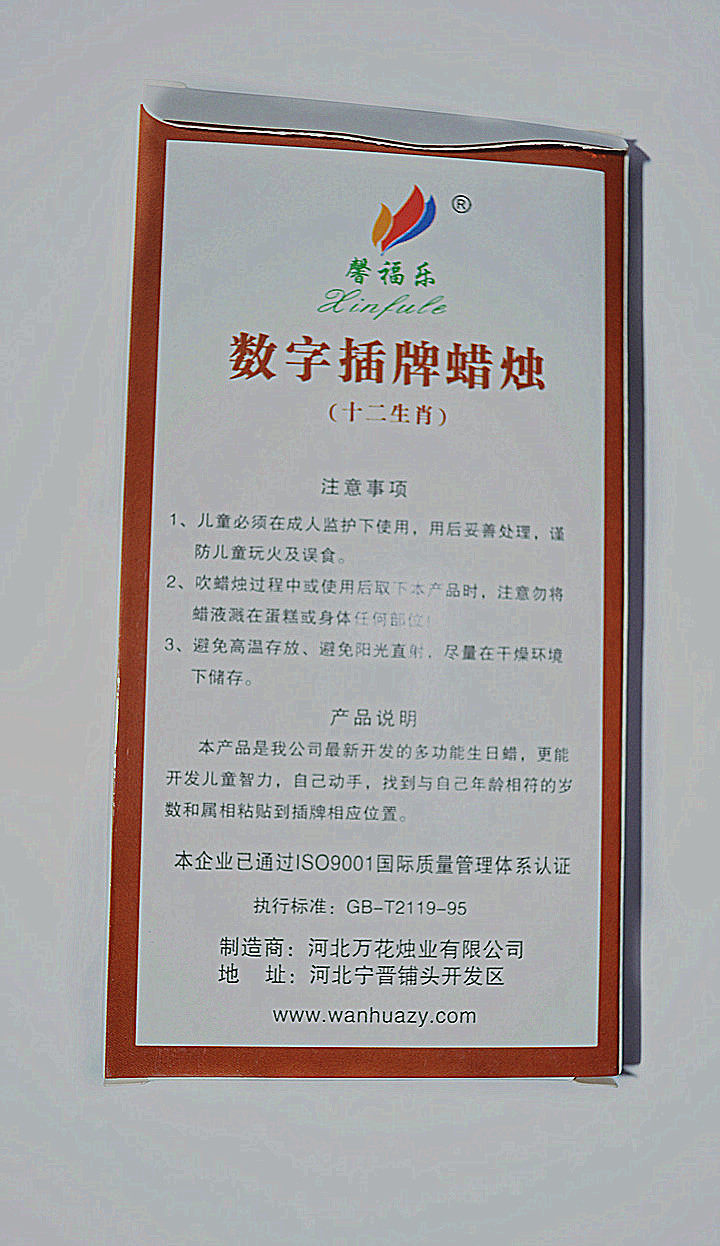 ®

馨福乐

Xinfule

数字插牌蜡烛

（十二生肖）

注意事项

1、儿童必须在成人监护下使用，用后妥善处理，谨防儿童玩火及误食。

2、吹蜡烛过程中或使用后取下本产品时，注意勿将蜡液溅在蛋糕或身体任何部位！

3、避免高温存放、避免阳光直射，尽量在干燥环境下储存。

产品说明

本产品是我公司最新开发的多功能生日蜡，更能开发儿童智力，自己动手，找到与自己年龄相符的岁数和属相粘贴到插牌相应位置。

本企业已通过ISO9001国际质量管理体系认证

执行标准：GB-T2119-95

制造商：河北万花烛业有限公司
地 址：河北宁晋铺头开发区

www.wanhuazy.com